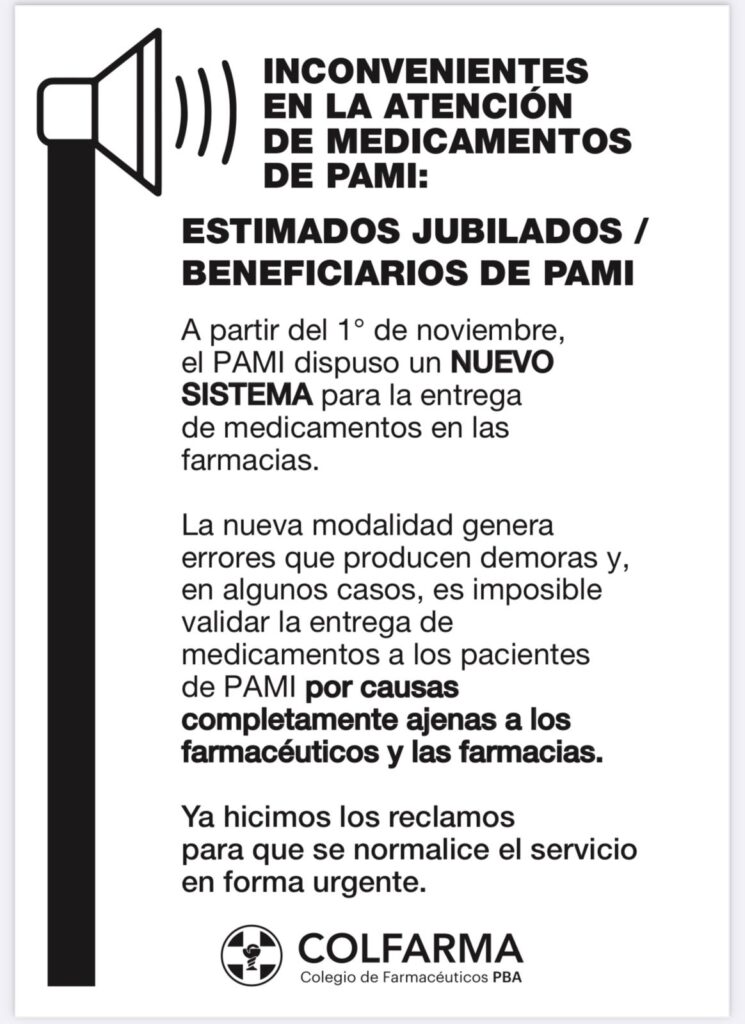 INCONVENIENTES EN LA ATENCIÓN DE MEDICAMENTOS DE PAMI:

ESTIMADOS JUBILADOS / BENEFICIARIOS DE PAMI

A partir del 1° de noviembre, el PAMI dispuso un NUEVO SISTEMA para la entrega de medicamentos en las farmacias.

La nueva modalidad genera errores que producen demoras y, en algunos casos, es imposible validar la entrega de medicamentos a los pacientes de PAMI por causas completamente ajenas a los farmacéuticos y las farmacias.

Ya hicimos los reclamos para que se normalice el servicio en forma urgente.

COLFARMA
Colegio de Farmacéuticos PBA